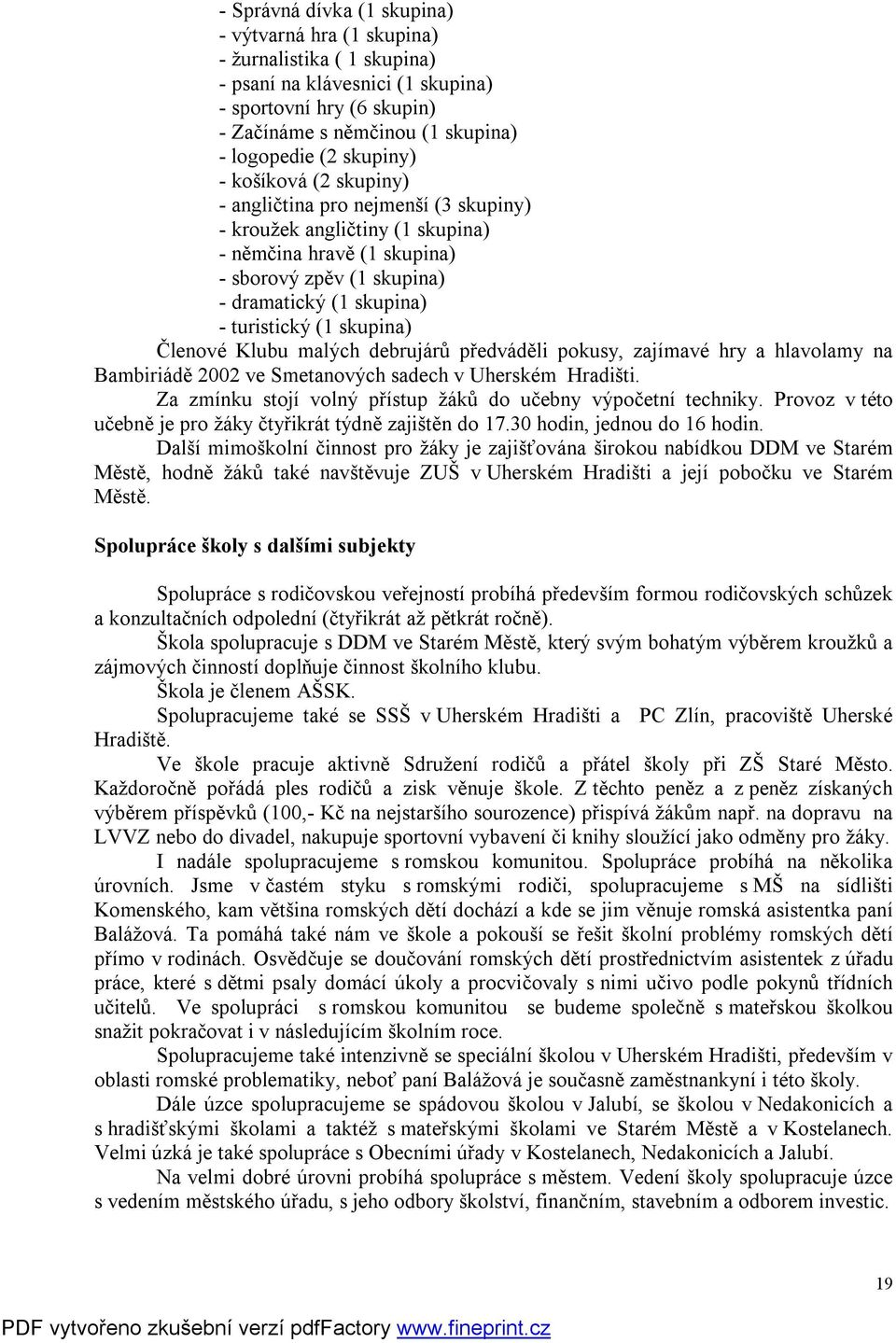 - Správná dívka (1 skupina)
- výtvarná hra (1 skupina)
- žurnalistika ( 1 skupina)
- psaní na klávesnici (1 skupina)
- sportovní hry (6 skupin)
- Začínáme s němčinou (1 skupina)
- logopedie (2 skupiny)
- košíková (2 skupiny)
- angličtina pro nejmenší (3 skupiny)
- kroužek angličtiny (1 skupina)
- němčina hravě (1 skupina)
- sborový zpěv (1 skupina)
- dramatický (1 skupina)
- turistický (1 skupina)

Členové Klubu malých debrujárů předváděli pokusy, zajímavé hry a hlavolamy na Bambiriádě 2002 ve Smetanových sadech v Uherském Hradišti.

Za zmínku stojí volný přístup žáků do učebny výpočetní techniky. Provoz v této učebně je pro žáky čtyřikrát týdně zajištěn do 17.30 hodin, jednou do 16 hodin.

Další mimoškolní činnost pro žáky je zajišťována širokou nabídkou DDM ve Starém Městě, hodně žáků také navštěvuje ZUŠ v Uherském Hradišti a její pobočku ve Starém Městě.

Spolupráce školy s dalšími subjekty

Spolupráce s rodičovskou veřejností probíhá především formou rodičovských schůzek a konzultačních odpolední (čtyřikrát až pětkrát ročně).

Škola spolupracuje s DDM ve Starém Městě, který svým bohatým výběrem kroužků a zájmových činností doplňuje činnost školního klubu.

Škola je členem AŠSK.

Spolupracujeme také se SSŠ v Uherském Hradišti a PC Zlín, pracoviště Uherské Hradiště.

Ve škole pracuje aktivně Sdružení rodičů a přátel školy při ZŠ Staré Město. Každoročně pořádá ples rodičů a zisk věnuje škole. Z těchto peněz a z peněz získaných výběrem příspěvků (100,- Kč na nejstaršího sourozence) přispívá žákům např. na dopravu na LVVZ nebo do divadel, nakupuje sportovní vybavení či knihy sloužící jako odměny pro žáky.

I nadále spolupracujeme s romskou komunitou. Spolupráce probíhá na několika úrovních. Jsme v častém styku s romskými rodiči, spolupracujeme s MŠ na sídlišti Komenského, kam většina romských dětí dochází a kde se jim věnuje romská asistentka paní Balážová. Ta pomáhá také nám ve škole a pokouší se řešit školní problémy romských dětí přímo v rodinách. Osvědčuje se doučování romských dětí prostřednictvím asistentek z úřadu práce, které s dětmi psaly domácí úkoly a procvičovaly s nimi učivo podle pokynů třídních učitelů. Ve spolupráci s romskou komunitou se budeme společně s mateřskou školkou snažit pokračovat i v následujícím školním roce.

Spolupracujeme také intenzivně se speciální školou v Uherském Hradišti, především v oblasti romské problematiky, neboť paní Balážová je současně zaměstnankyní i této školy.

Dále úzce spolupracujeme se spádovou školou v Jalubí, se školou v Nedakonicích a s hradišťskými školami a taktéž s mateřskými školami ve Starém Městě a v Kostelanech. Velmi úzká je také spolupráce s Obecními úřady v Kostelanech, Nedakonicích a Jalubí.

Na velmi dobré úrovni probíhá spolupráce s městem. Vedení školy spolupracuje úzce s vedením městského úřadu, s jeho odbory školství, finančním, stavebním a odborem investic.

19

PDF vytvořeno zkušební verzí pdfFactory www.fineprint.cz